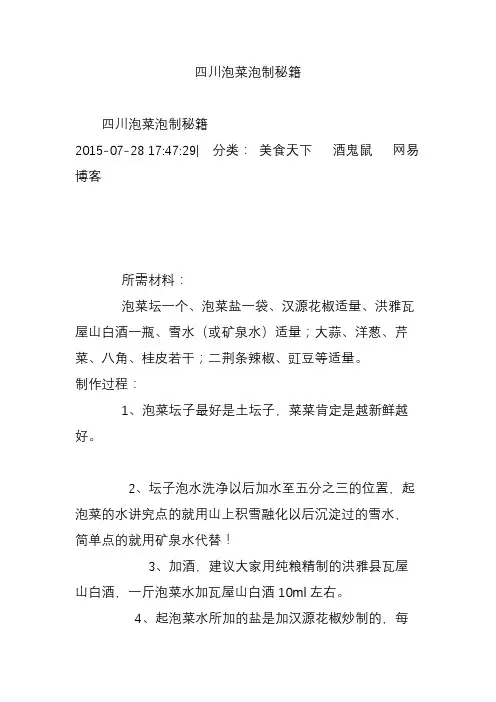 四川泡菜泡制秘籍

四川泡菜泡制秘籍
2015-07-28 17:47:29| 分类： 美食天下 酒鬼鼠 网易博客

所需材料：
泡菜坛一个、泡菜盐一袋、汉源花椒适量、洪雅瓦屋山白酒一瓶、雪水（或矿泉水）适量；大蒜、洋葱、芹菜、八角、桂皮若干；二荆条辣椒、豇豆等适量。
制作过程：
1、泡菜坛子最好是土坛子，菜菜肯定是越新鲜越好。

2、坛子泡水洗净以后加水至五分之三的位置，起泡菜的水讲究点的就用山上积雪融化以后沉淀过的雪水，简单点的就用矿泉水代替！
3、加酒，建议大家用纯粮精制的洪雅县瓦屋山白酒，一斤泡菜水加瓦屋山白酒 10ml 左右。
4、起泡菜水所加的盐是加汉源花椒炒制的，每